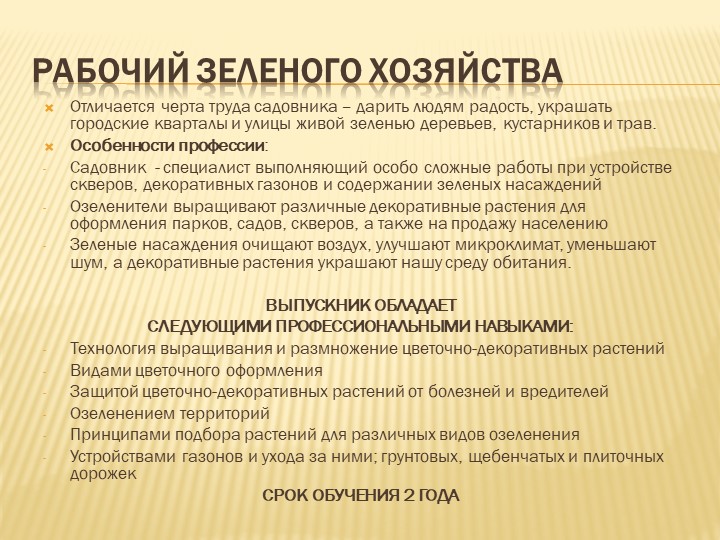 РАБОЧИЙ ЗЕЛЕНОГО ХОЗЯЙСТВА

Отличается черта труда садовника – дарить людям радость, украшать городские кварталы и улицы живой зеленью деревьев, кустарников и трав.

Особенности профессии:

- Садовник - специалист выполняющий особо сложные работы при устройстве скверов, декоративных газонов и содержании зеленых насаждений
- Озеленители выращивают различные декоративные растения для оформления парков, садов, скверов, а также на продажу населению
- Зеленые насаждения очищают воздух, улучшают микроклимат, уменьшают шум, а декоративные растения украшают нашу среду обитания.

ВЫПУСКНИК ОБЛАДАЕТ СЛЕДУЮЩИМИ ПРОФЕССИОНАЛЬНЫМИ НАВЫКАМИ:

- Технология выращивания и размножение цветочно-декоративных растений
- Видами цветочного оформления
- Защитой цветочно-декоративных растений от болезней и вредителей
- Озеленением территорий
- Принципами подбора растений для различных видов озеленения
- Устройствами газонов и ухода за ними; грунтовых, щебенчатых и плиточных дорожек

СРОК ОБУЧЕНИЯ 2 ГОДА